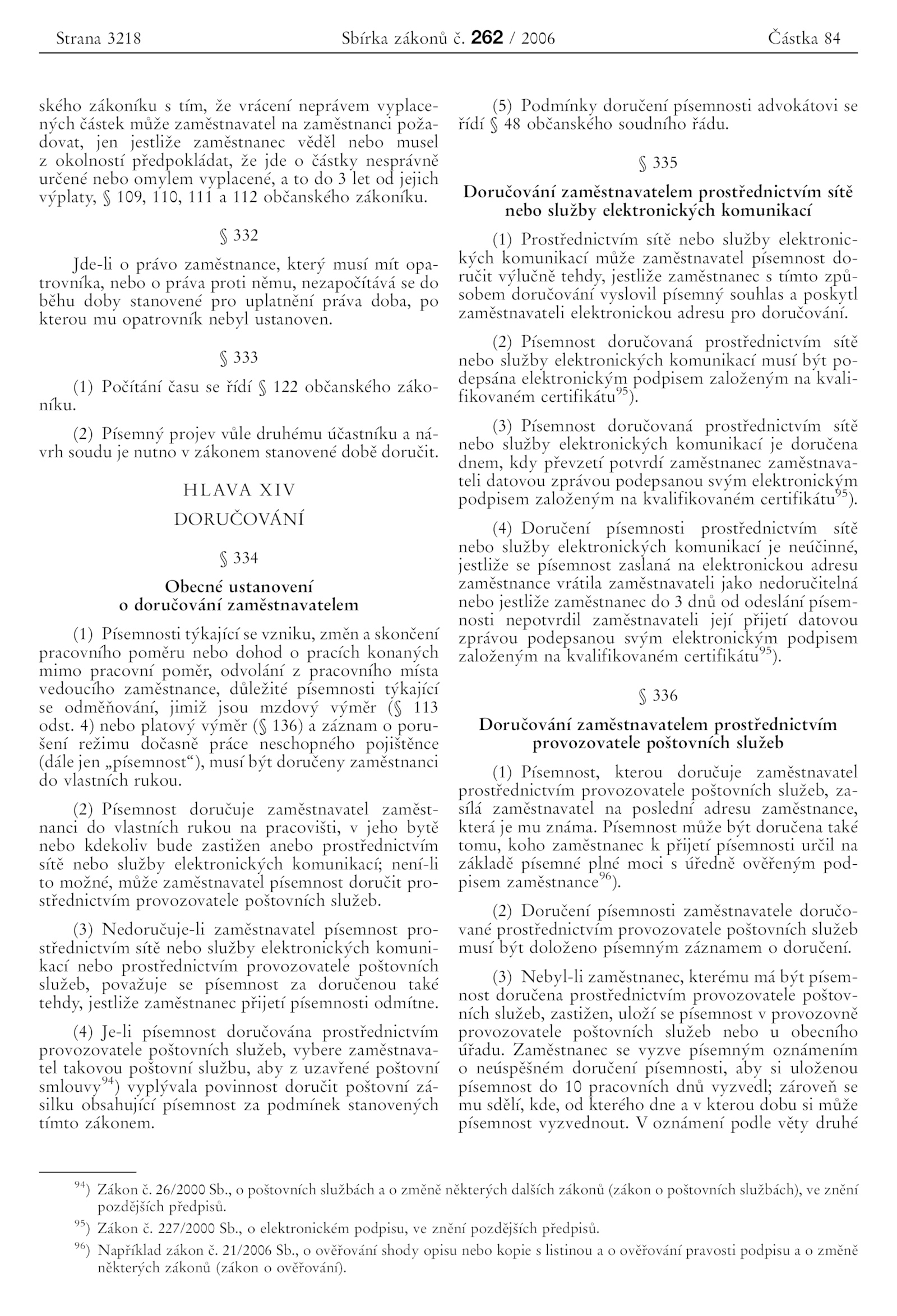 Strana 3218 Sbírka zákonů č. 262 / 2006 Částka 84

ského zákoníku s tím, že vrácení neprávem vyplacených částek může zaměstnavatel na zaměstnanci požadovat, jen jestliže zaměstnanec věděl nebo musel z okolností předpokládat, že jde o částky nesprávně určené nebo omylem vyplacené, a to do 3 let od jejich výplaty, § 109, 110, 111 a 112 občanského zákoníku.

§ 332

Jde-li o právo zaměstnance, který musí mít opatrovníka, nebo o práva proti němu, nezapočítává se do běhu doby stanovené pro uplatnění práva doba, po kterou mu opatrovník nebyl ustanoven.

§ 333

(1) Počítání času se řídí § 122 občanského zákoníku.

(2) Písemný projev vůle druhému účastníku a návrh soudu je nutno v zákonem stanovené době doručit.

HLAVA XIV

DORUČOVÁNÍ

§ 334

Obecné ustanovení o doručování zaměstnavatelem

(1) Písemnosti týkající se vzniku, změn a skončení pracovního poměru nebo dohod o pracích konaných mimo pracovní poměr, odvolání z pracovního místa vedoucího zaměstnance, důležité písemnosti týkající se odměňování, jimiž jsou mzdový výměr (§ 113 odst. 4) nebo platový výměr (§ 136) a záznam o porušení režimu dočasně práce neschopného pojištěnce (dále jen „písemnost“), musí být doručeny zaměstnanci do vlastních rukou.

(2) Písemnost doručuje zaměstnavatel zaměstnanci do vlastních rukou na pracovišti, v jeho bytě nebo kdekoliv bude zastižen anebo prostřednictvím sítě nebo služby elektronických komunikací; není-li to možné, může zaměstnavatel písemnost doručit prostřednictvím provozovatele poštovních služeb.

(3) Nedoručuje-li zaměstnavatel písemnost prostřednictvím sítě nebo služby elektronických komunikací nebo prostřednictvím provozovatele poštovních služeb, považuje se písemnost za doručenou také tehdy, jestliže zaměstnanec přijetí písemnosti odmítne.

(4) Je-li písemnost doručována prostřednictvím provozovatele poštovních služeb, vybere zaměstnavatel takovou poštovní službu, aby z uzavřené poštovní smlouvy$^{94}$) vyplývala povinnost doručit poštovní zásilku obsahující písemnost za podmínek stanovených tímto zákonem.

(5) Podmínky doručení písemnosti advokátovi se řídí § 48 občanského soudního řádu.

§ 335

Doručování zaměstnavatelem prostřednictvím sítě nebo služby elektronických komunikací

(1) Prostřednictvím sítě nebo služby elektronických komunikací může zaměstnavatel písemnost doručit výlučně tehdy, jestliže zaměstnanec s tímto způsobem doručování vyslovil písemný souhlas a poskytl zaměstnavateli elektronickou adresu pro doručování.

(2) Písemnost doručovaná prostřednictvím sítě nebo služby elektronických komunikací musí být podepsána elektronickým podpisem založeným na kvalifikovaném certifikátu$^{95}$).

(3) Písemnost doručovaná prostřednictvím sítě nebo služby elektronických komunikací je doručena dnem, kdy převzetí potvrdí zaměstnanec zaměstnavateli datovou zprávou podepsanou svým elektronickým podpisem založeným na kvalifikovaném certifikátu$^{95}$).

(4) Doručení písemnosti prostřednictvím sítě nebo služby elektronických komunikací je neúčinné, jestliže se písemnost zaslaná na elektronickou adresu zaměstnance vrátila zaměstnavateli jako nedoručitelná nebo jestliže zaměstnanec do 3 dnů od odeslání písemnosti nepotvrdil zaměstnavateli její přijetí datovou zprávou podepsanou svým elektronickým podpisem založeným na kvalifikovaném certifikátu$^{95}$).

§ 336

Doručování zaměstnavatelem prostřednictvím provozovatele poštovních služeb

(1) Písemnost, kterou doručuje zaměstnavatel prostřednictvím provozovatele poštovních služeb, zasílá zaměstnavatel na poslední adresu zaměstnance, která je mu známa. Písemnost může být doručena také tomu, koho zaměstnanec k přijetí písemnosti určil na základě písemné plné moci s úředně ověřeným podpisem zaměstnance$^{96}$).

(2) Doručení písemnosti zaměstnavatele doručované prostřednictvím provozovatele poštovních služeb musí být doloženo písemným záznamem o doručení.

(3) Nebyl-li zaměstnanec, kterému má být písemnost doručena prostřednictvím provozovatele poštovních služeb, zastižen, uloží se písemnost v provozovně provozovatele poštovních služeb nebo u obecního úřadu. Zaměstnanec se vyzve písemným oznámením o neúspěšném doručení písemnosti, aby si uloženou písemnost do 10 pracovních dnů vyzvedl; zároveň se mu sdělí, kde, od kterého dne a v kterou dobu si může písemnost vyzvednout. V oznámení podle věty druhé

$^{94}$) Zákon č. 26/2000 Sb., o poštovních službách a o změně některých dalších zákonů (zákon o poštovních službách), ve znění pozdějších předpisů.

$^{95}$) Zákon č. 227/2000 Sb., o elektronickém podpisu, ve znění pozdějších předpisů.

$^{96}$) Například zákon č. 21/2006 Sb., o ověřování shody opisu nebo kopie s listinou a o ověřování pravosti podpisu a o změně některých zákonů (zákon o ověřování).